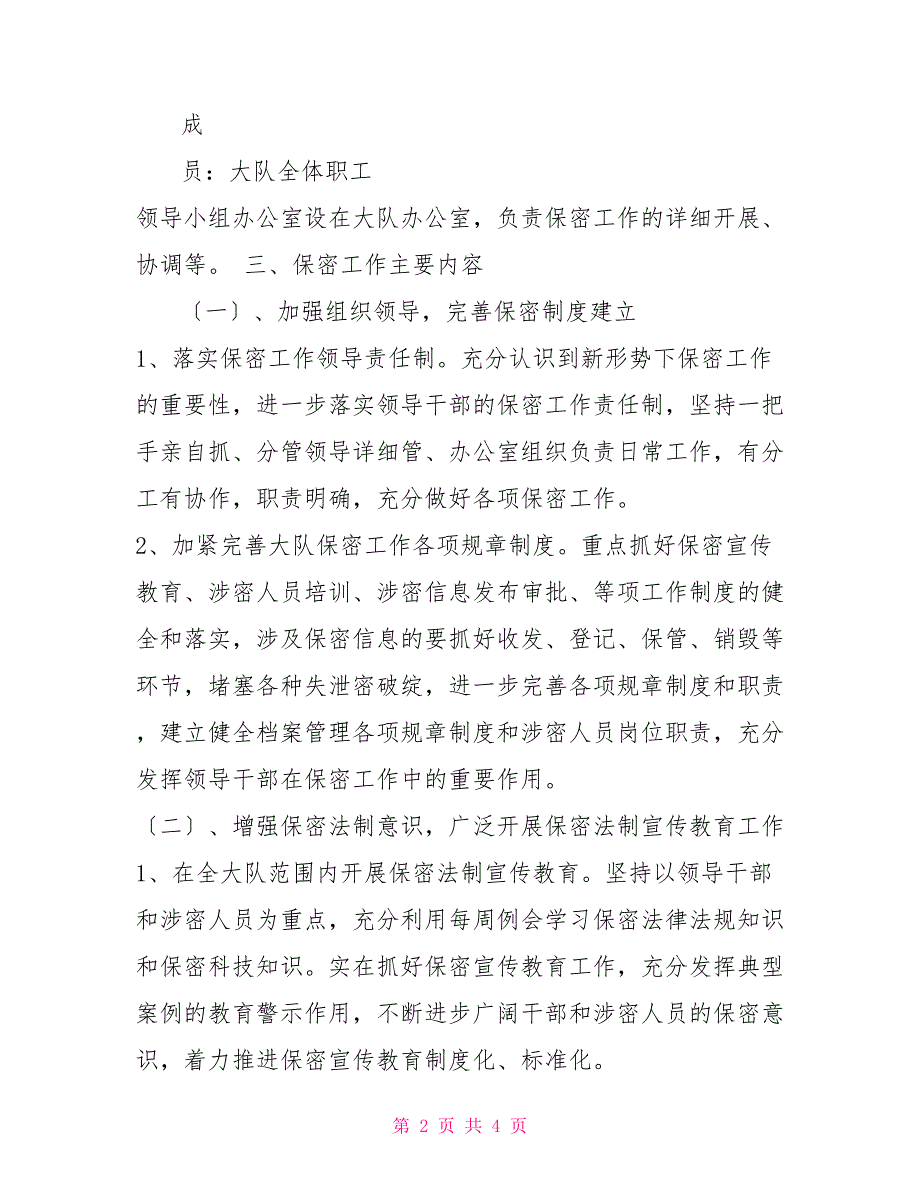 成

员：大队全体职工

领导小组办公室设在大队办公室，负责保密工作的详细开展、协调等。 三、保密工作主要内容

〔一〕、加强组织领导，完善保密制度建立

1、落实保密工作领导责任制。充分认识到新形势下保密工作的重要性，进一步落实领导干部的保密工作责任制，坚持一把手亲自抓、分管领导详细管、办公室组织负责日常工作，有分工有协作，职责明确，充分做好各项保密工作。

2、加紧完善大队保密工作各项规章制度。重点抓好保密宣传教育、涉密人员培训、涉密信息发布审批、等项工作制度的健全和落实，涉及保密信息的要抓好收发、登记、保管、销毁等环节，堵塞各种失泄密破绽，进一步完善各项规章制度和职责，建立健全档案管理各项规章制度和涉密人员岗位职责，充分发挥领导干部在保密工作中的重要作用。

〔二〕、增强保密法制意识，广泛开展保密法制宣传教育工作

1、在全大队范围内开展保密法制宣传教育。坚持以领导干部和涉密人员为重点，充分利用每周例会学习保密法律法规知识和保密科技知识。实在抓好保密宣传教育工作，充分发挥典型案例的教育警示作用，不断进步广阔干部和涉密人员的保密意识，着力推进保密宣传教育制度化、标准化。

第 2 页 共 4 页